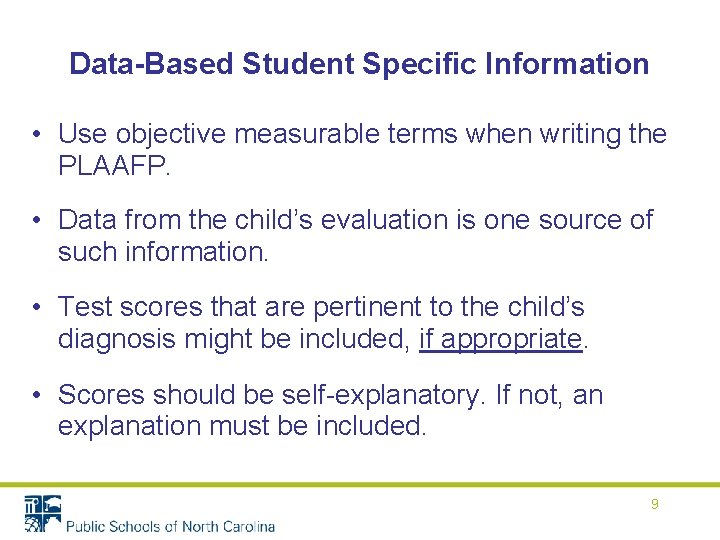 Data-Based Student Specific Information

• Use objective measurable terms when writing the PLAAFP.

• Data from the child's evaluation is one source of such information.

• Test scores that are pertinent to the child's diagnosis might be included, if appropriate.

• Scores should be self-explanatory. If not, an explanation must be included.

9

Public Schools of North Carolina